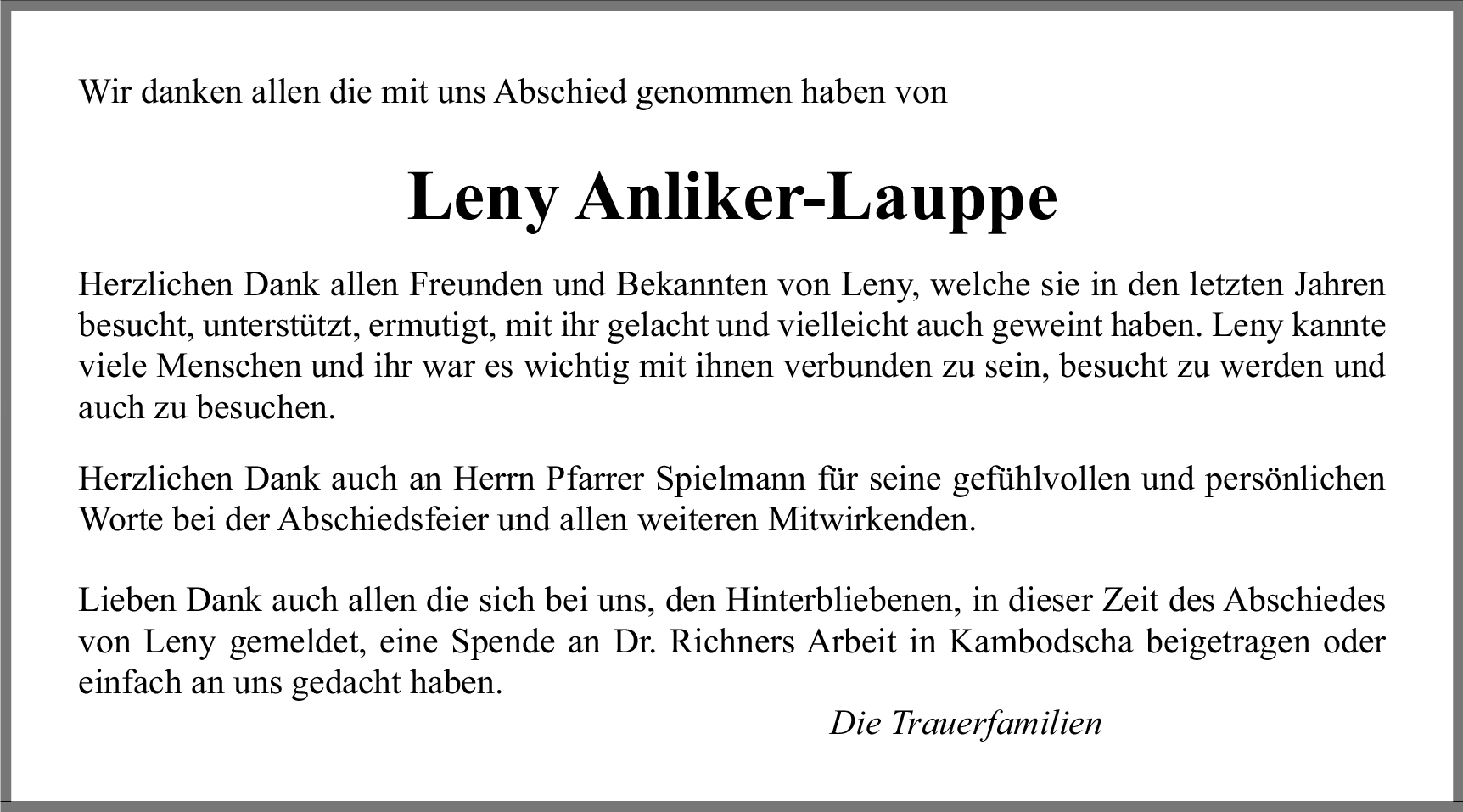 Wir danken allen die mit uns Abschied genommen haben von

Leny Anliker-Lauppe

Herzlichen Dank allen Freunden und Bekannten von Leny, welche sie in den letzten Jahren besucht, unterstützt, ermutigt, mit ihr gelacht und vielleicht auch geweint haben. Leny kannte viele Menschen und ihr war es wichtig mit ihnen verbunden zu sein, besucht zu werden und auch zu besuchen.

Herzlichen Dank auch an Herrn Pfarrer Spielmann für seine gefühlvollen und persönlichen Worte bei der Abschiedsfeier und allen weiteren Mitwirkenden.

Lieben Dank auch allen die sich bei uns, den Hinterbliebenen, in dieser Zeit des Abschiedes von Leny gemeldet, eine Spende an Dr. Richners Arbeit in Kambodscha beigetragen oder einfach an uns gedacht haben.

Die Trauerfamilien